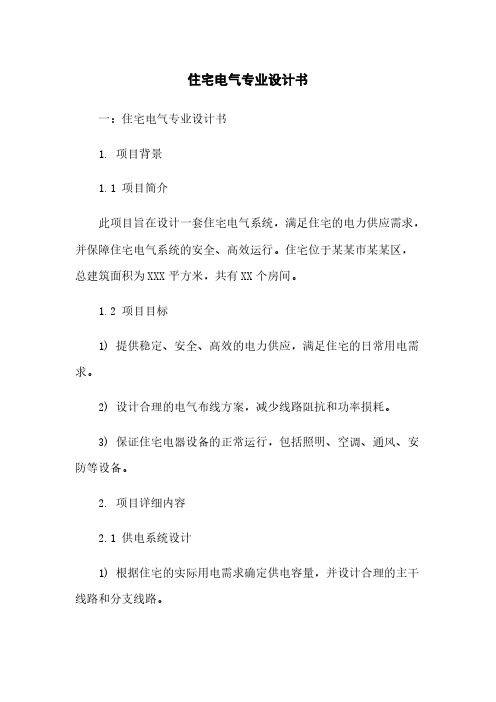 住宅电气专业设计书

一：住宅电气专业设计书

1. 项目背景

1.1 项目简介

此项目旨在设计一套住宅电气系统，满足住宅的电力供应需求，并保障住宅电气系统的安全、高效运行。住宅位于某某市某某区，总建筑面积为XXX平方米，共有XX个房间。

1.2 项目目标

1) 提供稳定、安全、高效的电力供应，满足住宅的日常用电需求。

2) 设计合理的电气布线方案，减少线路阻抗和功率损耗。

3) 保证住宅电器设备的正常运行，包括照明、空调、通风、安防等设备。

2. 项目详细内容

2.1 供电系统设计

1) 根据住宅的实际用电需求确定供电容量，并设计合理的主干线路和分支线路。